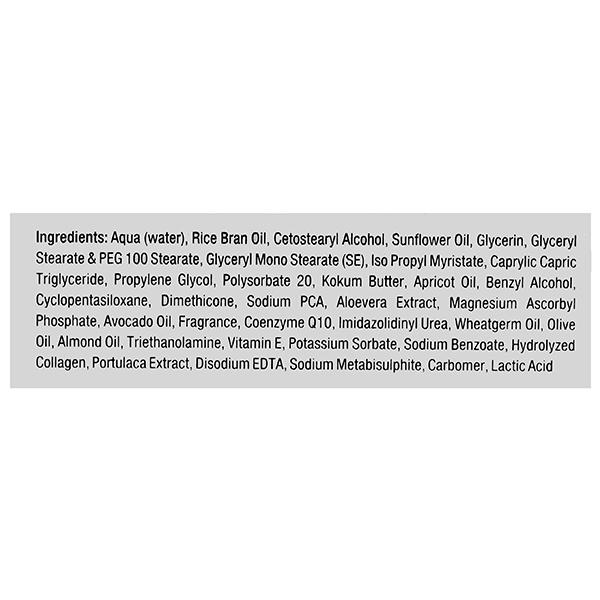 Ingredients: Aqua (water), Rice Bran Oil, Cetostearyl Alcohol, Sunflower Oil, Glycerin, Glyceryl Stearate & PEG 100 Stearate, Glyceryl Mono Stearate (SE), Iso Propyl Myristate, Caprylic Capric Triglyceride, Propylene Glycol, Polysorbate 20, Kokum Butter, Apricot Oil, Benzyl Alcohol, Cyclopentasiloxane, Dimethicone, Sodium PCA, Aloevera Extract, Magnesium Ascorbyl Phosphate, Avocado Oil, Fragrance, Coenzyme Q10, Imidazolidinyl Urea, Wheatgerm Oil, Olive Oil, Almond Oil, Triethanolamine, Vitamin E, Potassium Sorbate, Sodium Benzoate, Hydrolyzed Collagen, Portulaca Extract, Disodium EDTA, Sodium Metabisulphite, Carbomer, Lactic Acid